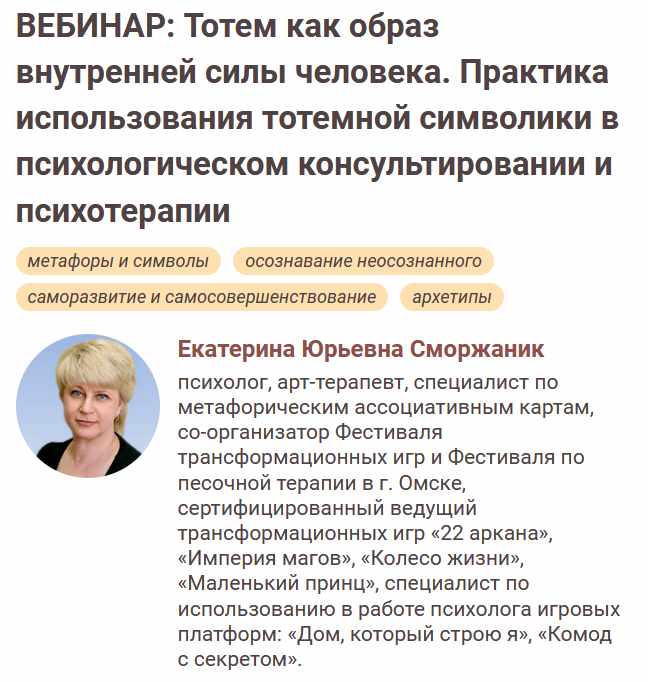 ВЕБИНАР: Тотем как образ внутренней силы человека. Практика использования тотемной символики в психологическом консультировании и психотерапии

метафоры и символы

осознавание неосознанного

саморазвитие и самосовершенствование

архетипы

Екатерина Юрьевна Сморжаник

психолог, арт-терапевт, специалист по метафорическим ассоциативным картам, со-организатор Фестиваля трансформационных игр и Фестиваля по песочной терапии в г. Омске, сертифицированный ведущий трансформационных игр «22 аркана», «Империя магов», «Колесо жизни», «Маленький принц», специалист по использованию в работе психолога игровых платформ: «Дом, который строю я», «Комод с секретом».